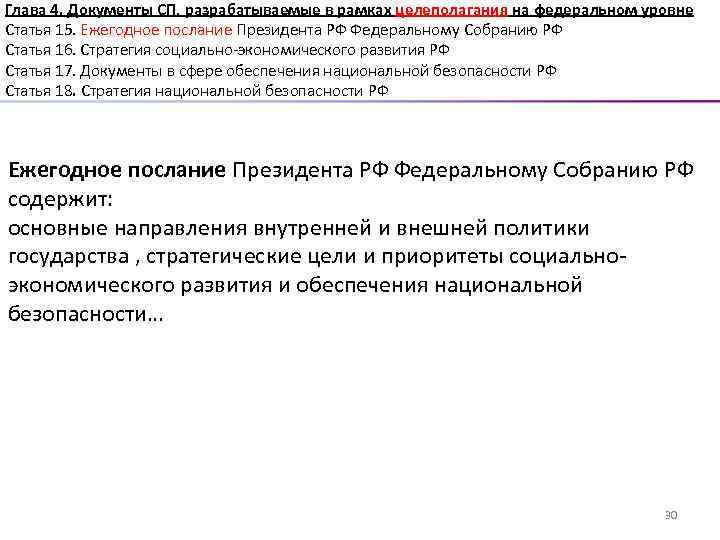 Глава 4. Документы СП, разрабатываемые в рамках целеполагания на федеральном уровне
Статья 15. Ежегодное послание Президента РФ Федеральному Собранию РФ
Статья 16. Стратегия социально-экономического развития РФ
Статья 17. Документы в сфере обеспечения национальной безопасности РФ
Статья 18. Стратегия национальной безопасности РФ

Ежегодное послание Президента РФ Федеральному Собранию РФ содержит:
основные направления внутренней и внешней политики государства , стратегические цели и приоритеты социально-экономического развития и обеспечения национальной безопасности…

30